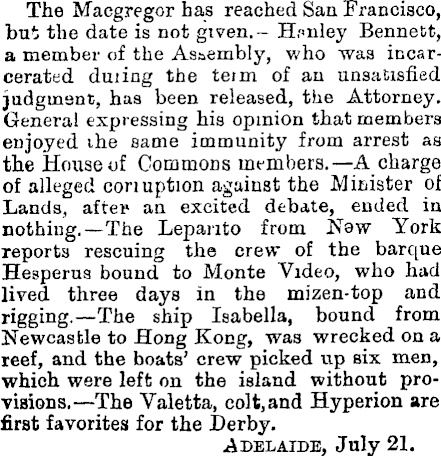 The Macgregor has reached San Francisco, but the date is not given.- Hanley Bennett, a member of the Assembly, who was incarcerated during the term of an unsatisfied judgment, has been released, the Attorney. General expressing his opinion that members enjoyed the same immunity from arrest as the House of Commons members.—A charge of alleged corruption against the Minister of Lands, after an excited debate, ended in nothing.—The Leparito from New York reports rescuing the crew of the barque Hesperus bound to Monte Video, who had lived three days in the mizen-top and rigging.—The ship Isabella, bound from Newcastle to Hong Kong, was wrecked on a reef, and the boats' crew picked up six men, which were left on the island without provisions.—The Valetta, colt, and Hyperion are first favorites for the Derby.

ADELAIDE, July 21.